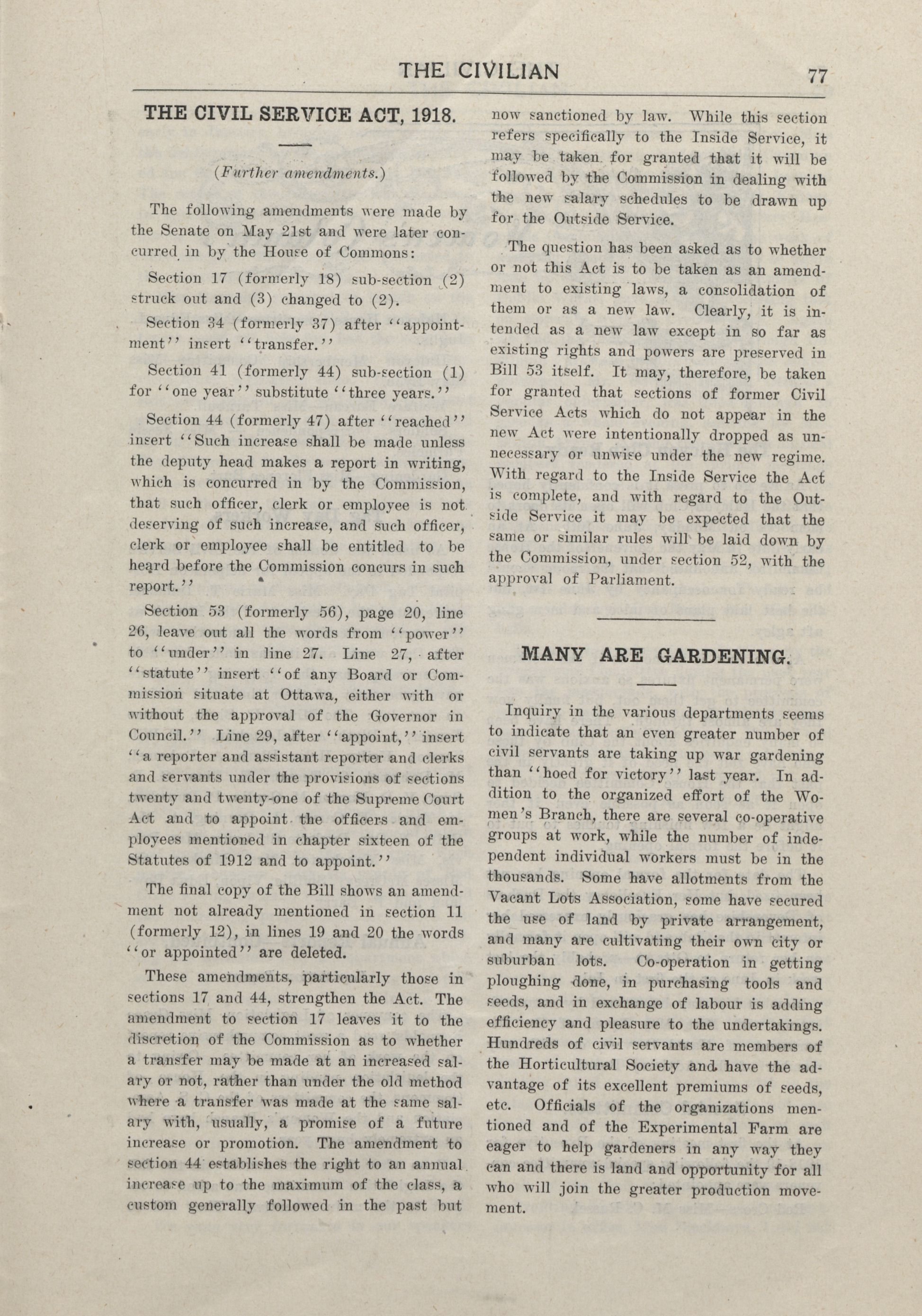 THE CIVILIAN 77

THE CIVIL SERVICE ACT, 1918.

(Further amendments.)

The following amendments were made by the Senate on May 21st and were later concurred in by the House of Commons:

Section 17 (formerly 18) sub-section (2) struck out and (3) changed to (2).

Section 34 (formerly 37) after "appointment" insert "transfer."

Section 41 (formerly 44) sub-section (1) for "one year" substitute "three years."

Section 44 (formerly 47) after "reached" insert "Such increase shall be made unless the deputy head makes a report in writing, which is concurred in by the Commission, that such officer, clerk or employee is not deserving of such increase, and such officer, clerk or employee shall be entitled to be heard before the Commission concurs in such report."

Section 53 (formerly 56), page 20, line 26, leave out all the words from "power" to "under" in line 27. Line 27, after "statute" insert "of any Board or Commission situate at Ottawa, either with or without the approval of the Governor in Council." Line 29, after "appoint," insert "a reporter and assistant reporter and clerks and servants under the provisions of sections twenty and twenty-one of the Supreme Court Act and to appoint the officers and employees mentioned in chapter sixteen of the Statutes of 1912 and to appoint."

The final copy of the Bill shows an amendment not already mentioned in section 11 (formerly 12), in lines 19 and 20 the words "or appointed" are deleted.

These amendments, particularly those in sections 17 and 44, strengthen the Act. The amendment to section 17 leaves it to the discretion of the Commission as to whether a transfer may be made at an increased salary or not, rather than under the old method where a transfer was made at the same salary with, usually, a promise of a future increase or promotion. The amendment to section 44 establishes the right to an annual increase up to the maximum of the class, a custom generally followed in the past but now sanctioned by law. While this section refers specifically to the Inside Service, it may be taken for granted that it will be followed by the Commission in dealing with the new salary schedules to be drawn up for the Outside Service.

The question has been asked as to whether or not this Act is to be taken as an amendment to existing laws, a consolidation of them or as a new law. Clearly, it is intended as a new law except in so far as existing rights and powers are preserved in Bill 53 itself. It may, therefore, be taken for granted that sections of former Civil Service Acts which do not appear in the new Act were intentionally dropped as unnecessary or unwise under the new regime. With regard to the Inside Service the Act is complete, and with regard to the Outside Service it may be expected that the same or similar rules will be laid down by the Commission, under section 52, with the approval of Parliament.

MANY ARE GARDENING.

Inquiry in the various departments seems to indicate that an even greater number of civil servants are taking up war gardening than "hoed for victory" last year. In addition to the organized effort of the Women's Branch, there are several co-operative groups at work, while the number of independent individual workers must be in the thousands. Some have allotments from the Vacant Lots Association, some have secured the use of land by private arrangement, and many are cultivating their own city or suburban lots. Co-operation in getting ploughing done, in purchasing tools and seeds, and in exchange of labour is adding efficiency and pleasure to the undertakings. Hundreds of civil servants are members of the Horticultural Society and have the advantage of its excellent premiums of seeds, etc. Officials of the organizations mentioned and of the Experimental Farm are eager to help gardeners in any way they can and there is land and opportunity for all who will join the greater production movement.